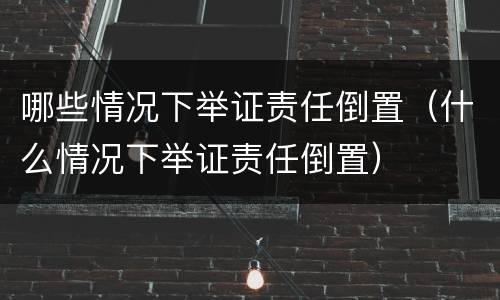 哪些情况下举证责任倒置（什么情况下举证责任倒置）